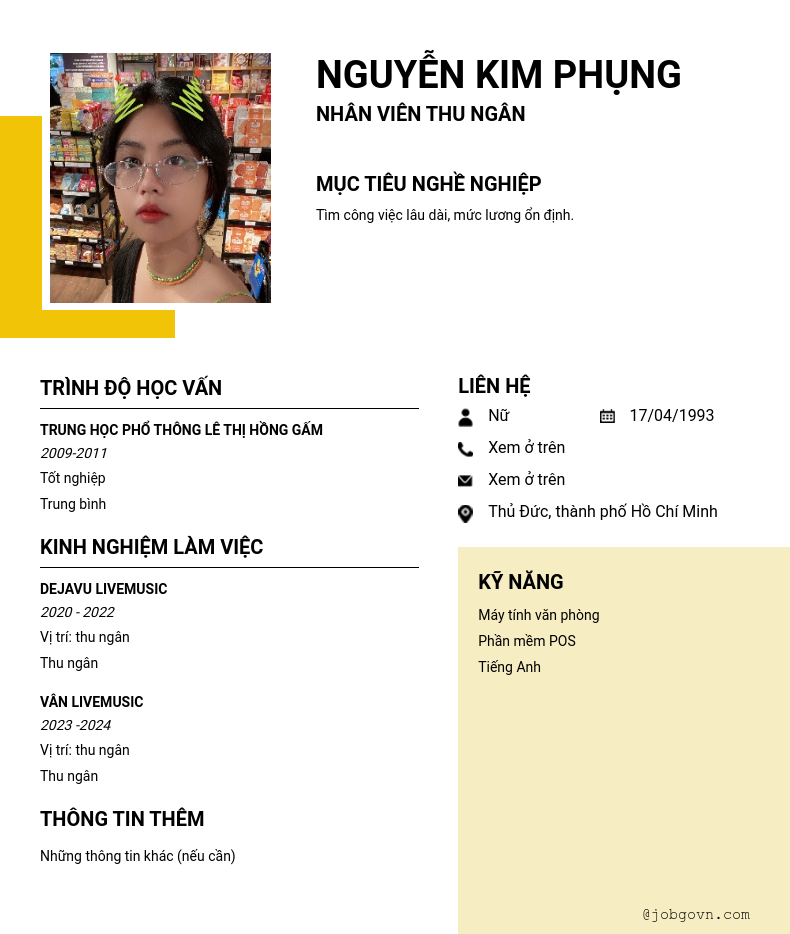 NGUYỄN KIM PHỤNG
NHÂN VIÊN THU NGÂN

MỤC TIÊU NGHỀ NGHIỆP
Tìm công việc lâu dài, mức lương ổn định.

TRÌNH ĐỘ HỌC VẤN
TRUNG HỌC PHỔ THÔNG LÊ THỊ HỒNG GẤM
2009-2011
Tốt nghiệp
Trung bình

KINH NGHIỆM LÀM VIỆC
DEJAVU LIVEMUSIC
2020 - 2022
Vị trí: thu ngân
Thu ngân

VÂN LIVEMUSIC
2023 -2024
Vị trí: thu ngân
Thu ngân

THÔNG TIN THÊM
Những thông tin khác (nếu cần)

LIÊN HỆ
Nữ
17/04/1993
Xem ở trên
Xem ở trên
Thủ Đức, thành phố Hồ Chí Minh

KỸ NĂNG
Máy tính văn phòng
Phần mềm POS
Tiếng Anh

@jobgovn.com